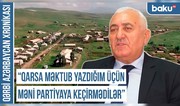 QƏRBİ AZƏRBAYCAN XRONİKASI

baku tv

"QARSA MƏKTUB YAZDIĞIM ÜÇÜN MƏNİ PARTİYAYA KEÇİRMƏDİLƏR"